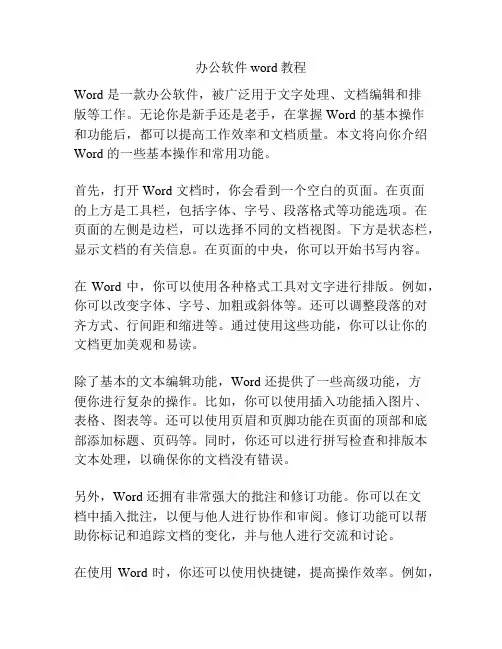 办公软件 word 教程

Word 是一款办公软件，被广泛用于文字处理、文档编辑和排版等工作。无论你是新手还是老手，在掌握 Word 的基本操作和功能后，都可以提高工作效率和文档质量。本文将向你介绍 Word 的一些基本操作和常用功能。

首先，打开 Word 文档时，你会看到一个空白的页面。在页面的上方是工具栏，包括字体、字号、段落格式等功能选项。在页面的左侧是边栏，可以选择不同的文档视图。下方是状态栏，显示文档的有关信息。在页面的中央，你可以开始书写内容。

在 Word 中，你可以使用各种格式工具对文字进行排版。例如，你可以改变字体、字号、加粗或斜体等。还可以调整段落的对齐方式、行间距和缩进等。通过使用这些功能，你可以让你的文档更加美观和易读。

除了基本的文本编辑功能，Word 还提供了一些高级功能，方便你进行复杂的操作。比如，你可以使用插入功能插入图片、表格、图表等。还可以使用页眉和页脚功能在页面的顶部和底部添加标题、页码等。同时，你还可以进行拼写检查和排版本文本处理，以确保你的文档没有错误。

另外，Word 还拥有非常强大的批注和修订功能。你可以在文档中插入批注，以便与他人进行协作和审阅。修订功能可以帮助你标记和追踪文档的变化，并与他人进行交流和讨论。

在使用 Word 时，你还可以使用快捷键，提高操作效率。例如，